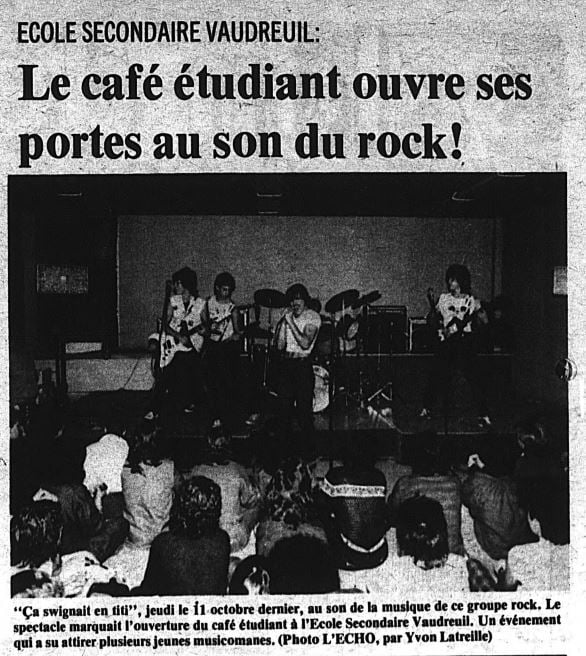 ECOLE SECONDAIRE VAUDREUIL:

Le café étudiant ouvre ses portes au son du rock!

"Ça swignait en titi", jeudi le 11 octobre dernier, au son de la musique de ce groupe rock. Le spectacle marquait l'ouverture du café étudiant à l'Ecole Secondaire Vaudreuil. Un événement qui a su attirer plusieurs jeunes musicomanes. (Photo L'ECHO, par Yvon Latreille)